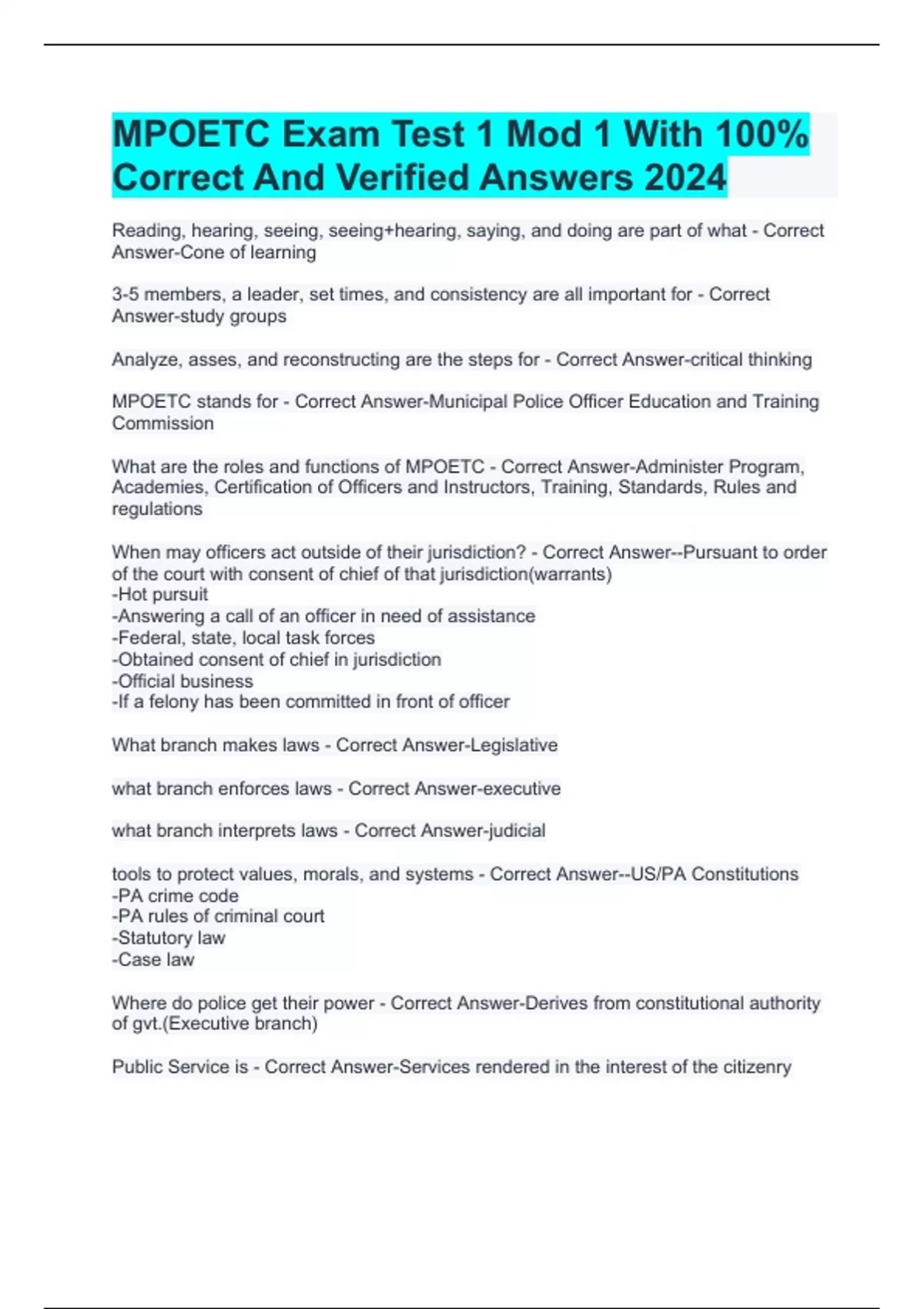 MPOETC Exam Test 1 Mod 1 With 100% Correct And Verified Answers 2024

Reading, hearing, seeing, seeing+hearing, saying, and doing are part of what - Correct Answer-Cone of learning

3-5 members, a leader, set times, and consistency are all important for - Correct Answer-study groups

Analyze, asses, and reconstructing are the steps for - Correct Answer-critical thinking

MPOETC stands for - Correct Answer-Municipal Police Officer Education and Training Commission

What are the roles and functions of MPOETC - Correct Answer-Administer Program, Academies, Certification of Officers and Instructors, Training, Standards, Rules and regulations

When may officers act outside of their jurisdiction? - Correct Answer--Pursuant to order of the court with consent of chief of that jurisdiction(warrants)
-Hot pursuit
-Answering a call of an officer in need of assistance
-Federal, state, local task forces
-Obtained consent of chief in jurisdiction
-Official business
-If a felony has been committed in front of officer

What branch makes laws - Correct Answer-Legislative

what branch enforces laws - Correct Answer-executive

what branch interprets laws - Correct Answer-judicial

tools to protect values, morals, and systems - Correct Answer--US/PA Constitutions
-PA crime code
-PA rules of criminal court
-Statutory law
-Case law

Where do police get their power - Correct Answer-Derives from constitutional authority of gvt.(Executive branch)

Public Service is - Correct Answer-Services rendered in the interest of the citizenry